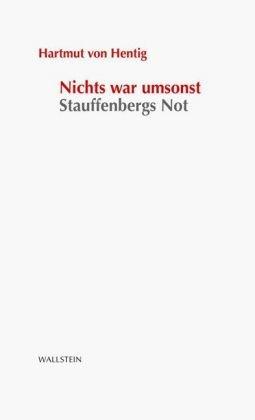 Hartmut von Hentig

Nichts war umsonst
Stauffenbergs Not

WALLSTEIN